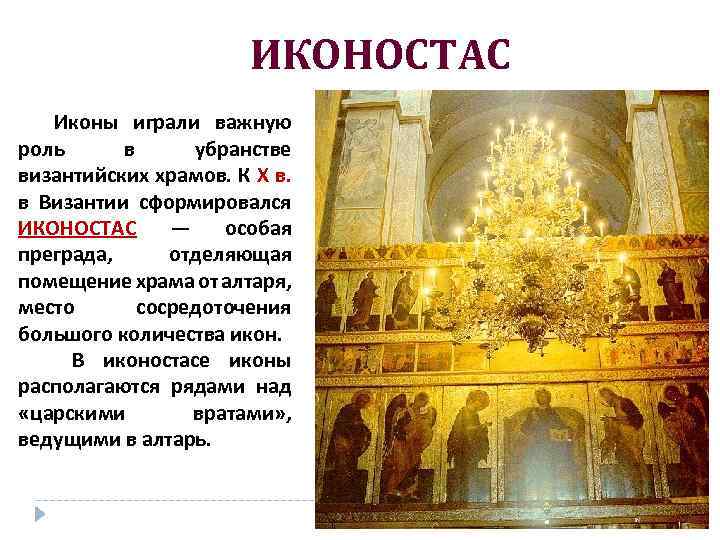 ИКОНОСТАС

Иконы играли важную роль в убранстве византийских храмов. К X в. в Византии сформировался ИКОНОСТАС — особая преграда, отделяющая помещение храма от алтаря, место сосредоточения большого количества икон.

В иконостасе иконы располагаются рядами над «царскими вратами», ведущими в алтарь.